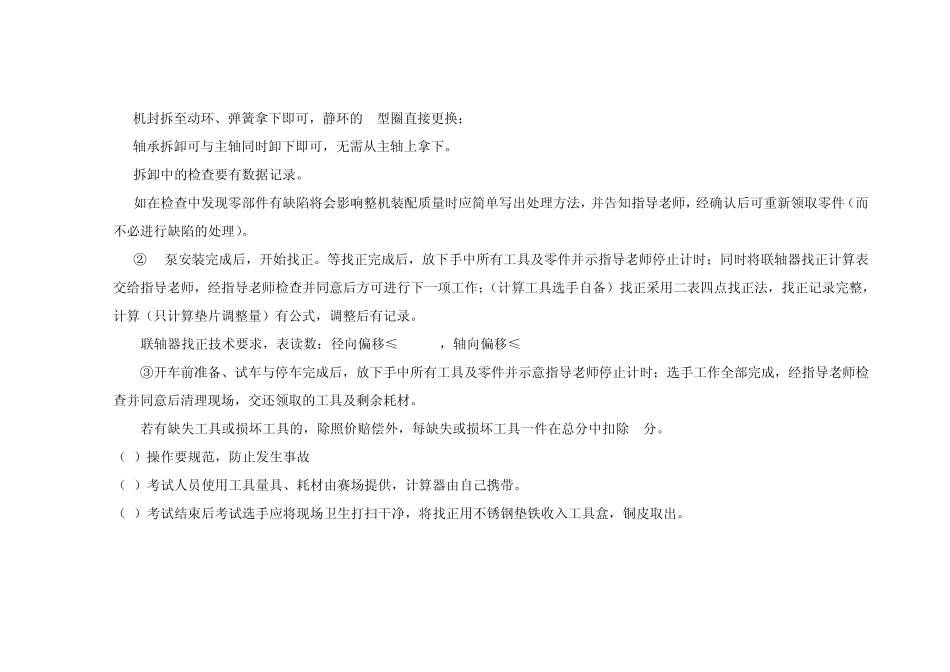 机封拆至动环、弹簧拿下即可，静环的　型圈直接更换；

轴承拆卸可与主轴同时卸下即可，无需从主轴上拿下。

拆卸中的检查要有数据记录。

如在检查中发现零部件有缺陷将会影响整机装配质量时应简单写出处理方法，并告知指导老师，经确认后可重新领取零件（而不必进行缺陷的处理）。

②　泵安装完成后，开始找正。等找正完成后，放下手中所有工具及零件并示指导老师停止计时；同时将联轴器找正计算表交给指导老师，经指导老师检查并同意后方可进行下一项工作；（计算工具选手自备）找正采用二表四点找正法，找正记录完整，计算（只计算垫片调整量）有公式，调整后有记录。

联轴器找正技术要求，表读数：径向偏移≤　　　，轴向偏移≤

③开车前准备、试车与停车完成后，放下手中所有工具及零件并示意指导老师停止计时；选手工作全部完成，经指导老师检查并同意后清理现场，交还领取的工具及剩余耗材。

若有缺失工具或损坏工具的，除照价赔偿外，每缺失或损坏工具一件在总分中扣除　分。

（ ）操作要规范，防止发生事故

（ ）考试人员使用工具量具、耗材由赛场提供，计算器由自己携带。

（ ）考试结束后考试选手应将现场卫生打扫干净，将找正用不锈钢垫铁收入工具盒，铜皮取出。